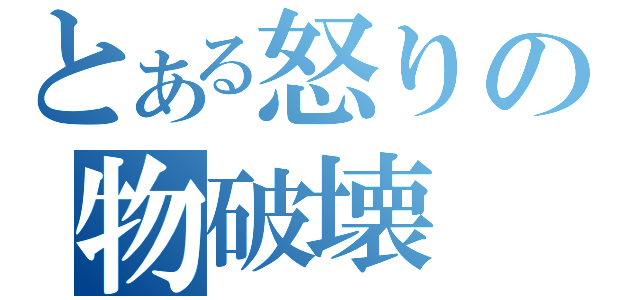 とある怒りの
物破壊